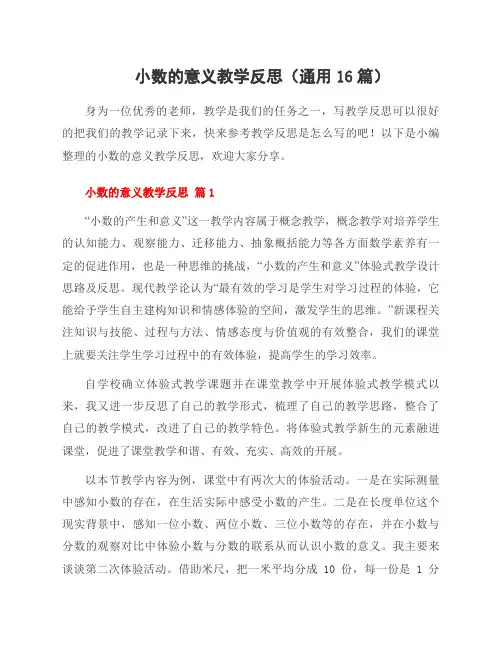 小数的意义教学反思（通用 16 篇）

身为一位优秀的老师，教学是我们的任务之一，写教学反思可以很好的把我们的教学记录下来，快来参考教学反思是怎么写的吧！以下是小编整理的小数的意义教学反思，欢迎大家分享。

小数的意义教学反思 篇 1

“小数的产生和意义”这一教学内容属于概念教学，概念教学对培养学生的认知能力、观察能力、迁移能力、抽象概括能力等各方面数学素养有一定的促进作用，也是一种思维的挑战，“小数的产生和意义”体验式教学设计思路及反思。现代教学论认为“最有效的学习是学生对学习过程的体验，它能给予学生自主建构知识和情感体验的空间，激发学生的思维。”新课程关注知识与技能、过程与方法、情感态度与价值观的有效整合，我们的课堂上就要关注学生学习过程中的有效体验，提高学生的学习效率。

自学校确立体验式教学课题并在课堂教学中开展体验式教学模式以来，我又进一步反思了自己的教学形式，梳理了自己的教学思路，整合了自己的教学模式，改进了自己的教学特色。将体验式教学新生的元素融进课堂，促进了课堂教学和谐、有效、充实、高效的开展。

以本节教学内容为例，课堂中有两次大的体验活动。一是在实际测量中感知小数的存在，在生活实际中感受小数的产生。二是在长度单位这个现实背景中，感知一位小数、两位小数、三位小数等的存在，并在小数与分数的观察对比中体验小数与分数的联系从而认识小数的意义。我主要来谈谈第二次体验活动。借助米尺，把一米平均分成 10 份，每一份是 1 分